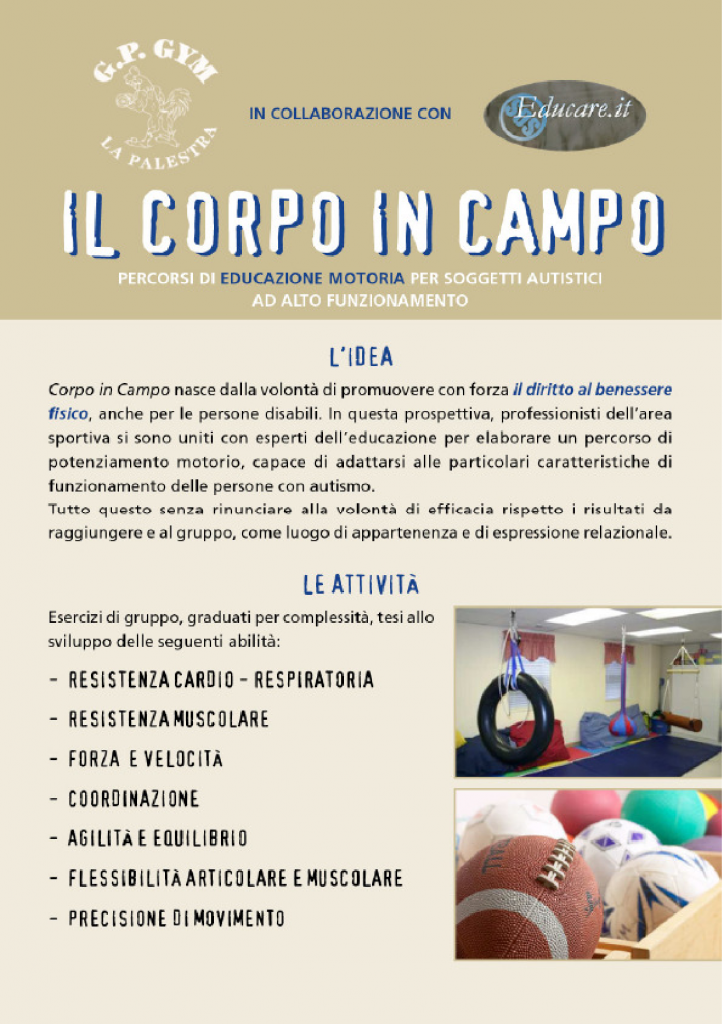 G.P. GYM
LA PALESTRA

IN COLLABORAZIONE CON

Educare.it

IL CORPO IN CAMPO

PERCORSI DI EDUCAZIONE MOTORIA PER SOGGETTI AUTISTICI AD ALTO FUNZIONAMENTO

L'IDEA

Corpo in Campo nasce dalla volontà di promuovere con forza il diritto al benessere fisico, anche per le persone disabili. In questa prospettiva, professionisti dell'area sportiva si sono uniti con esperti dell'educazione per elaborare un percorso di potenziamento motorio, capace di adattarsi alle particolari caratteristiche di funzionamento delle persone con autismo.
Tutto questo senza rinunciare alla volontà di efficacia rispetto i risultati da raggiungere e al gruppo, come luogo di appartenenza e di espressione relazionale.

LE ATTIVITÀ

Esercizi di gruppo, graduati per complessità, tesi allo sviluppo delle seguenti abilità:

- RESISTENZA CARDIO - RESPIRATORIA
- RESISTENZA MUSCOLARE
- FORZA E VELOCITÀ
- COORDINAZIONE
- AGILITÀ E EQUILIBRIO
- FLESSIBILITÀ ARTICOLARE E MUSCOLARE
- PRECISIONE DI MOVIMENTO